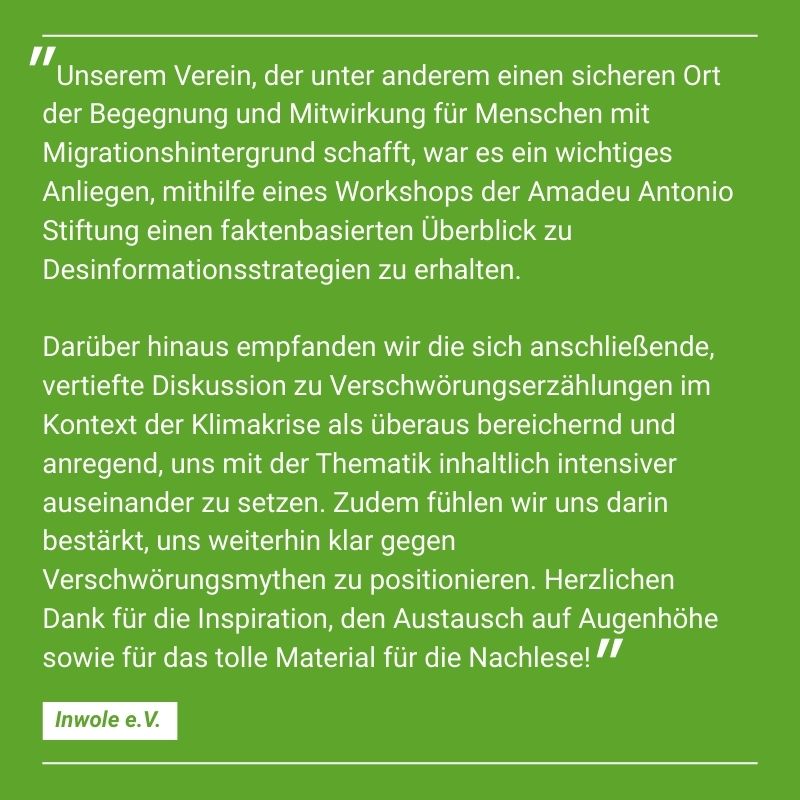 "Unserem Verein, der unter anderem einen sicheren Ort der Begegnung und Mitwirkung für Menschen mit Migrationshintergrund schafft, war es ein wichtiges Anliegen, mithilfe eines Workshops der Amadeu Antonio Stiftung einen faktenbasierten Überblick zu Desinformationsstrategien zu erhalten.

Darüber hinaus empfanden wir die sich anschließende, vertiefte Diskussion zu Verschwörungserzählungen im Kontext der Klimakrise als überaus bereichernd und anregend, uns mit der Thematik inhaltlich intensiver auseinander zu setzen. Zudem fühlen wir uns darin bestärkt, uns weiterhin klar gegen Verschwörungsmythen zu positionieren. Herzlichen Dank für die Inspiration, den Austausch auf Augenhöhe sowie für das tolle Material für die Nachlese!"

Inwole e.V.